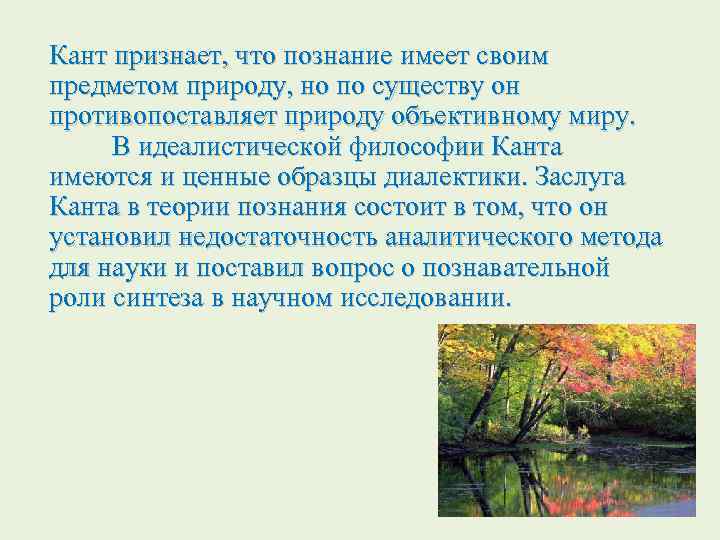 Кант признает, что познание имеет своим предметом природу, но по существу он противопоставляет природу объективному миру.

В идеалистической философии Канта имеются и ценные образцы диалектики. Заслуга Канта в теории познания состоит в том, что он установил недостаточность аналитического метода для науки и поставил вопрос о познавательной роли синтеза в научном исследовании.